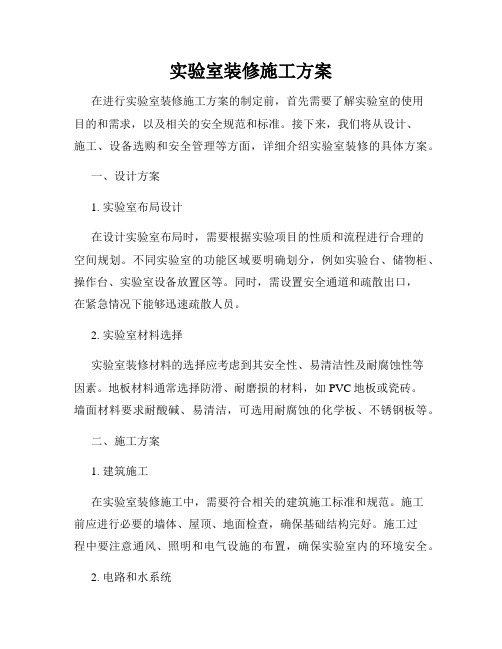 实验室装修施工方案

在进行实验室装修施工方案的制定前，首先需要了解实验室的使用目的和需求，以及相关的安全规范和标准。接下来，我们将从设计、施工、设备选购和安全管理等方面，详细介绍实验室装修的具体方案。

一、设计方案

1. 实验室布局设计

在设计实验室布局时，需要根据实验项目的性质和流程进行合理的空间规划。不同实验室的功能区域要明确划分，例如实验台、储物柜、操作台、实验室设备放置区等。同时，需设置安全通道和疏散出口，在紧急情况下能够迅速疏散人员。

2. 实验室材料选择

实验室装修材料的选择应考虑到其安全性、易清洁性及耐腐蚀性等因素。地板材料通常选择防滑、耐磨损的材料，如 PVC 地板或瓷砖。墙面材料要求耐酸碱、易清洁，可选用耐腐蚀的化学板、不锈钢板等。

二、施工方案

1. 建筑施工

在实验室装修施工中，需要符合相关的建筑施工标准和规范。施工前应进行必要的墙体、屋顶、地面检查，确保基础结构完好。施工过程中要注意通风、照明和电气设施的布置，确保实验室内的环境安全。

2. 电路和水系统